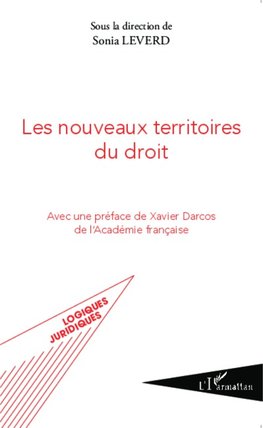 Sous la direction de
Sonia LEVERD

Les nouveaux territoires du droit

Avec une préface de Xavier Darcos de l'Académie française

LOGIQUES JURIDIQUES

L'Harmattan